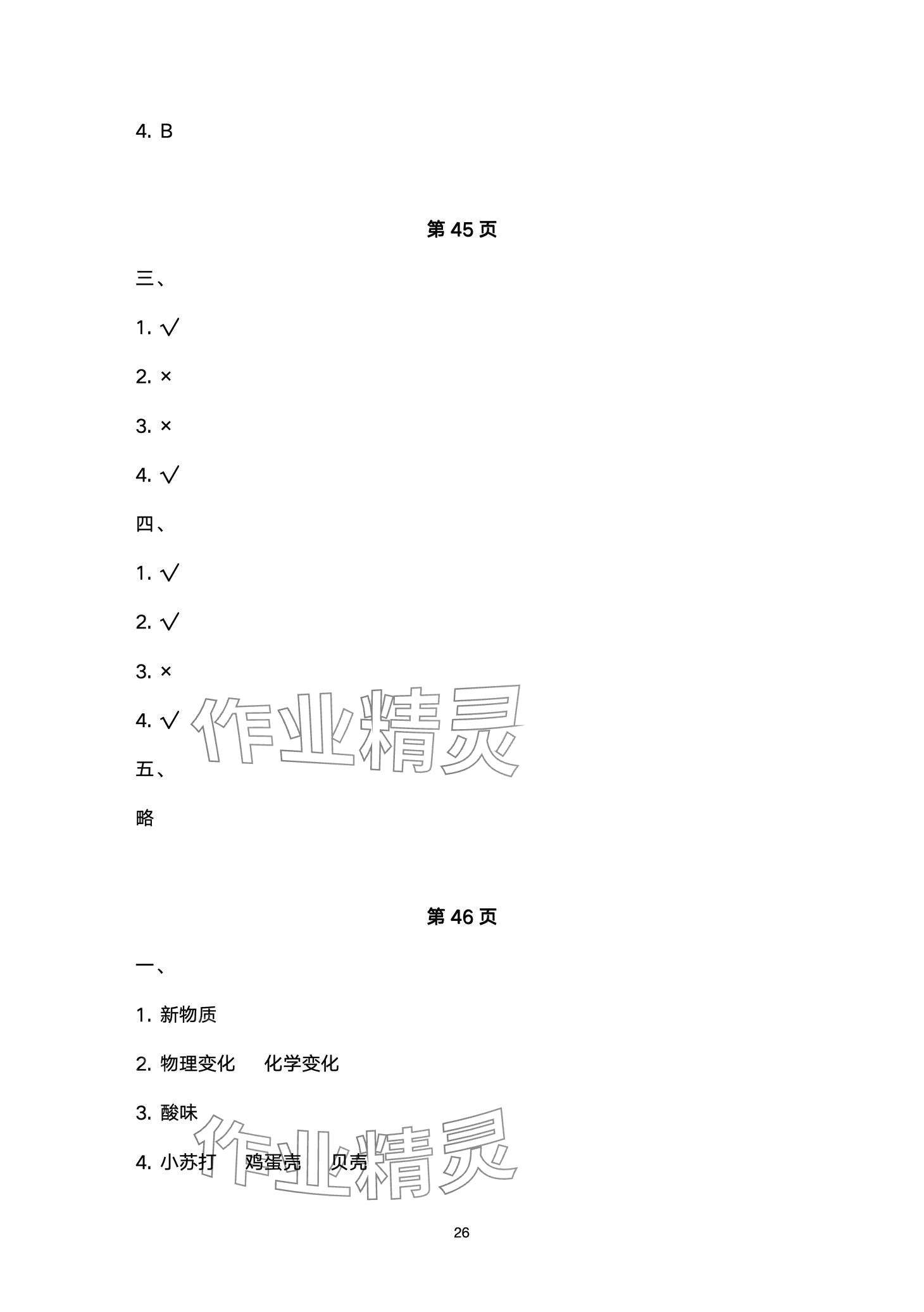 4. B

第 45 页

三、

1. √

2. ×

3. ×

4. √

四、

1. √

2. √

3. ×

4. √

作业精灵

五、

略

第 46 页

一、

1. 新物质

2. 物理变化　化学变化

3. 酸味

4. 小苏打　鸡蛋壳　贝壳

作业精灵

26